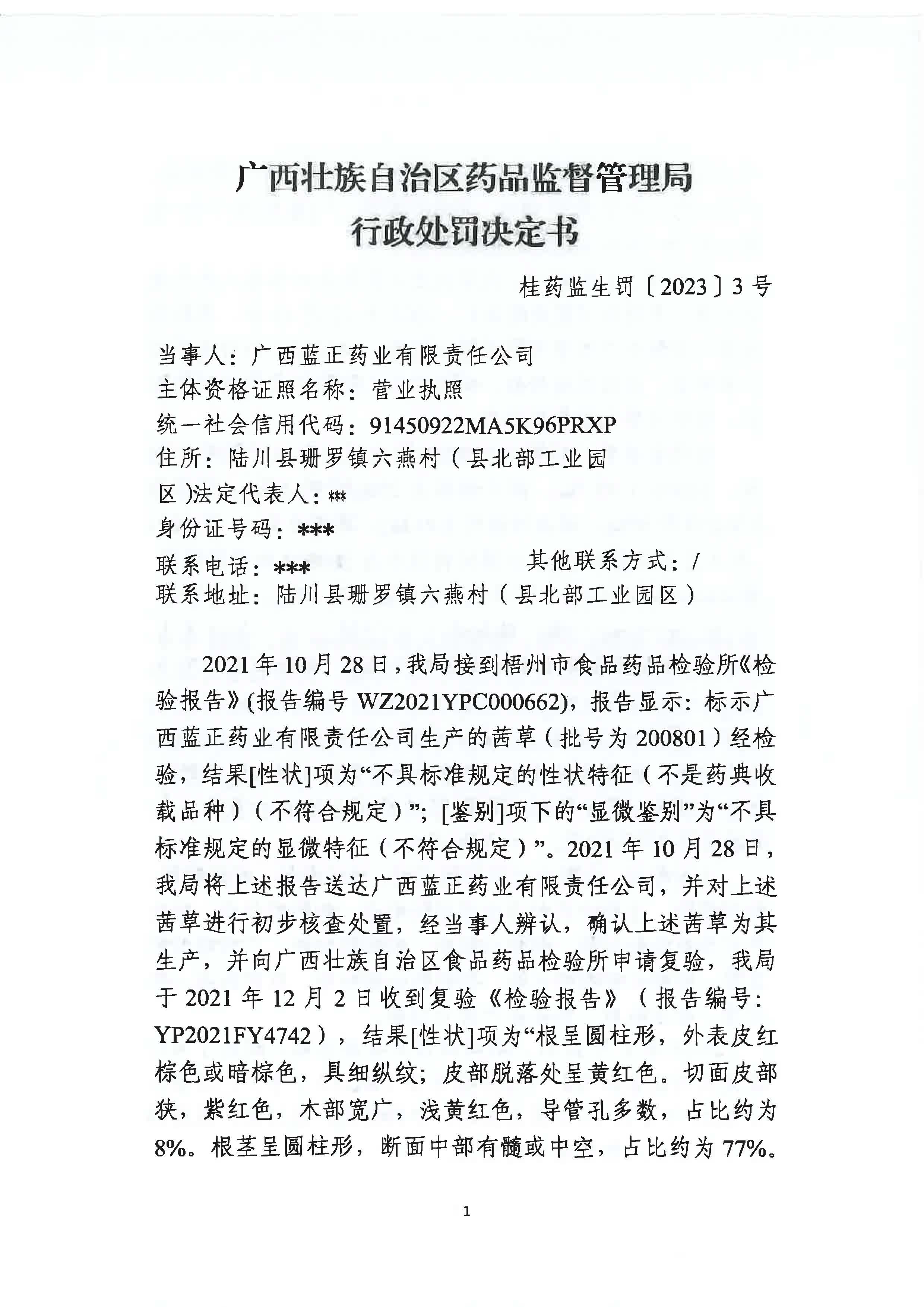 广西壮族自治区药品监督管理局
行政处罚决定书

桂药监生罚〔2023〕3号

当事人：广西蓝正药业有限责任公司
主体资格证照名称：营业执照
统一社会信用代码：91450922MA5K96PRXP
住所：陆川县珊罗镇六燕村（县北部工业园区）法定代表人：***
身份证号码：***
联系电话：*** 其他联系方式：/
联系地址：陆川县珊罗镇六燕村（县北部工业园区）

2021年10月28日，我局接到梧州市食品药品检验所《检验报告》(报告编号WZ2021YPC000662)，报告显示：标示广西蓝正药业有限责任公司生产的茜草（批号为200801）经检验，结果[性状]项为“不具标准规定的性状特征（不是药典收载品种）（不符合规定）”；[鉴别]项下的“显微鉴别”为“不具标准规定的显微特征（不符合规定）”。2021年10月28日，我局将上述报告送达广西蓝正药业有限责任公司，并对上述茜草进行初步核查处置，经当事人辨认，确认上述茜草为其生产，并向广西壮族自治区食品药品检验所申请复验，我局于2021年12月2日收到复验《检验报告》（报告编号：YP2021FY4742），结果[性状]项为“根呈圆柱形，外表皮红棕色或暗棕色，具细纵纹；皮部脱落处呈黄红色。切面皮部狭，紫红色，木部宽广，浅黄红色，导管孔多数，占比约为8%。根茎呈圆柱形，断面中部有髓或中空，占比约为77%。

1